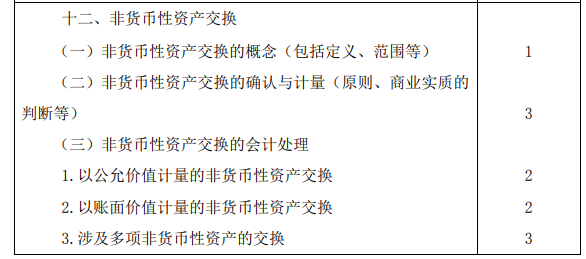 | | |
|---|---|
| 十二、非货币性资产交换 | |
| （一）非货币性资产交换的概念（包括定义、范围等） | 1 |
| （二）非货币性资产交换的确认与计量（原则、商业实质的判断等） | 3 |
| （三）非货币性资产交换的会计处理 | |
| 1. 以公允价值计量的非货币性资产交换 | 2 |
| 2. 以账面价值计量的非货币性资产交换 | 2 |
| 3. 涉及多项非货币性资产的交换 | 3 |